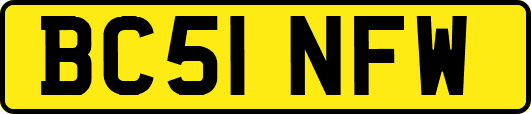 BC51 NFW